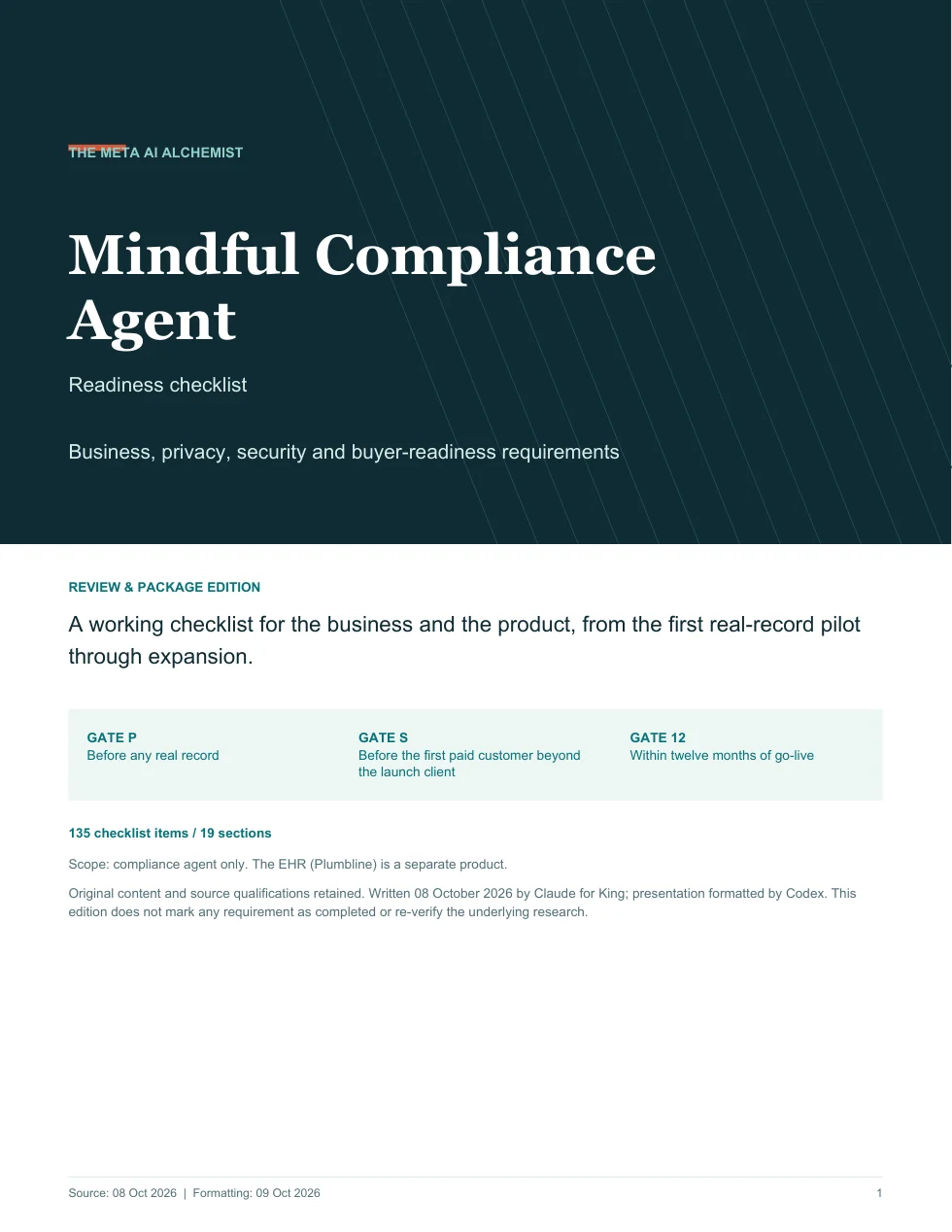 THE META AI ALCHEMIST

Mindful Compliance Agent

Readiness checklist

Business, privacy, security and buyer-readiness requirements

REVIEW & PACKAGE EDITION

A working checklist for the business and the product, from the first real-record pilot through expansion.

GATE P
Before any real record

GATE S
Before the first paid customer beyond the launch client

GATE 12
Within twelve months of go-live

135 checklist items / 19 sections

Scope: compliance agent only. The EHR (Plumbline) is a separate product.

Original content and source qualifications retained. Written 08 October 2026 by Claude for King; presentation formatted by Codex. This edition does not mark any requirement as completed or re-verify the underlying research.

Source: 08 Oct 2026 | Formatting: 09 Oct 2026

1